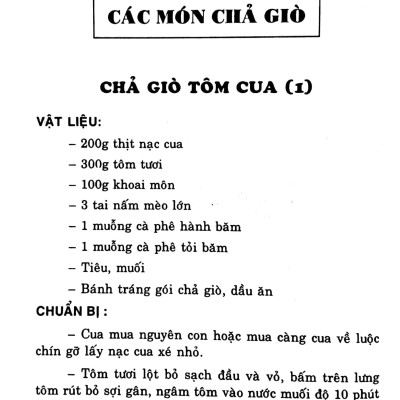 CÁC MÓN CHẢ GIÒ

CHẢ GIÒ TÔM CUA (1)

VẬT LIỆU:

– 200g thịt nạc cua

– 300g tôm tươi

– 100g khoai môn

– 3 tai nấm mèo lớn

– 1 muỗng cà phê hành băm

– 1 muỗng cà phê tỏi băm

– Tiêu, muối

– Bánh tráng gói chả giò, dầu ăn

CHUẨN BỊ :

– Cua mua nguyên con hoặc mua càng cua về luộc chín gỡ lấy nạc cua xé nhỏ.

– Tôm tươi lột bỏ sạch đầu và vỏ, bấm trên lưng tôm rút bỏ sợi gân, ngâm tôm vào nước muối độ 10 phút